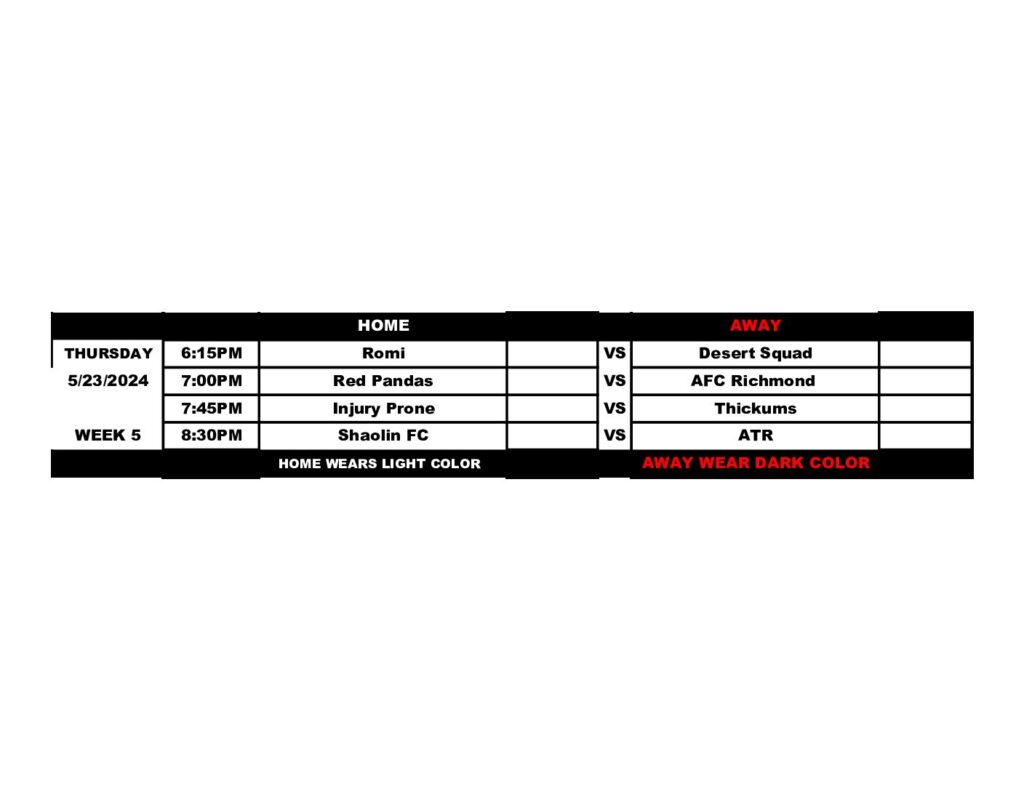 |  |  | HOME |  |  | AWAY |  |
|---|---|---|---|---|---|---|
| THURSDAY | 6:15PM | Romi |  | VS | Desert Squad |  |
| 5/23/2024 | 7:00PM | Red Pandas |  | VS | AFC Richmond |  |
|  | 7:45PM | Injury Prone |  | VS | Thickums |  |
| WEEK 5 | 8:30PM | Shaolin FC |  | VS | ATR |  |
|  |  | HOME WEARS LIGHT COLOR |  |  | AWAY WEAR DARK COLOR |  |